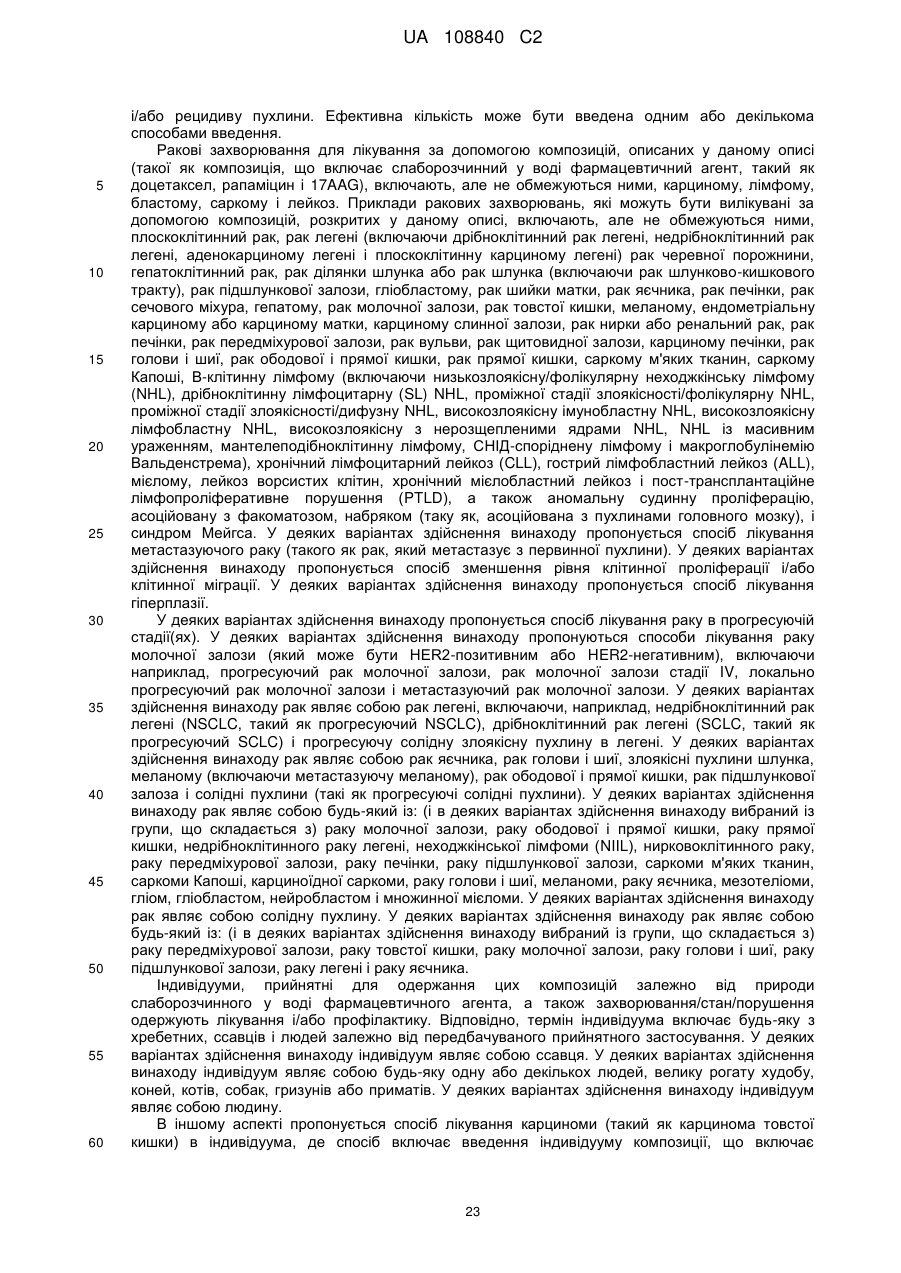 UA 108840 C2

і/або рецидиву пухлини. Ефективна кількість може бути введена одним або декількома способами введення.

Ракові захворювання для лікування за допомогою композицій, описаних у даному описі (такої як композиція, що включає слаборозчинний у воді фармацевтичний агент, такий як 5 доцетаксел, рапаміцин і 17AAG), включають, але не обмежуються ними, карциному, лімфому, бластому, саркому і лейкоз. Приклади ракових захворювань, які можуть бути вилікувані за допомогою композицій, розкритих у даному описі, включають, але не обмежуються ними, плоскоклітинний рак, рак легені (включаючи дрібноклітинний рак легені, недрібноклітинний рак легені, аденокарциному легені і плоскоклітинну карциному легені) рак черевної порожнини, 10 гепатоклітинний рак, рак ділянки шлунка або рак шлунка (включаючи рак шлунково-кишкового тракту), рак підшлункової залози, гліобластому, рак шийки матки, рак яєчника, рак печінки, рак сечового міхура, гепатому, рак молочної залози, рак товстої кишки, меланому, ендометріальну карциному або карциному матки, карциному слинної залози, рак нирки або ренальний рак, рак печінки, рак передміхурової залози, рак вульви, рак щитовидної залози, карциному печінки, рак 15 голови і шиї, рак ободової і прямої кишки, рак прямої кишки, саркому м'яких тканин, саркому Капоші, В-клітинну лімфому (включаючи низькозлоякісну/фолікулярну неходжкінську лімфому (NHL), дрібноклітинну лімфоцитарну (SL) NHL, проміжної стадії злоякісності/фолікулярну NHL, проміжної стадії злоякісності/дифузну NHL, високозлоякісну імунобластну NHL, високозлоякісну лімфобластну NHL, високозлоякісну з нерозщепленими ядрами NHL, NHL із масивним 20 ураженням, мантелеподібноклітинну лімфому, СНІД-споріднену лімфому і макроглобулінемію Вальденстрема), хронічний лімфоцитарний лейкоз (CLL), гострий лімфобластний лейкоз (ALL), мієлому, лейкоз ворсистих клітин, хронічний мієлобластний лейкоз і пост-трансплантаційне лімфопроліферативне порушення (PTLD), а також аномальну судинну проліферацію, асоційовану з факоматозом, набряком (таку як, асоційована з пухлинами головного мозку), і 25 синдром Мейгса. У деяких варіантах здійснення винаходу пропонується спосіб лікування метастазуючого раку (такого як рак, який метастазує з первинної пухлини). У деяких варіантах здійснення винаходу пропонується спосіб зменшення рівня клітинної проліферації і/або клітинної міграції. У деяких варіантах здійснення винаходу пропонується спосіб лікування гіперплазії.

30 У деяких варіантах здійснення винаходу пропонується спосіб лікування раку в прогресуючій стадії(ях). У деяких варіантах здійснення винаходу пропонуються способи лікування раку молочної залози (який може бути HER2-позитивним або HER2-негативним), включаючи наприклад, прогресуючий рак молочної залози, рак молочної залози стадії IV, локально прогресуючий рак молочної залози і метастазуючий рак молочної залози. У деяких варіантах 35 здійснення винаходу рак являє собою рак легені, включаючи, наприклад, недрібноклітинний рак легені (NSCLC, такий як прогресуючий NSCLC), дрібноклітинний рак легені (SCLC, такий як прогресуючий SCLC) і прогресуючу солідну злоякісну пухлину в легені. У деяких варіантах здійснення винаходу рак являє собою рак яєчника, рак голови і шиї, злоякісні пухлини шлунка, меланому (включаючи метастазуючу меланому), рак ободової і прямої кишки, рак підшлункової 40 залоза і солідні пухлини (такі як прогресуючі солідні пухлини). У деяких варіантах здійснення винаходу рак являє собою будь-який із: (і в деяких варіантах здійснення винаходу вибраний із групи, що складається з) раку молочної залози, раку ободової і прямої кишки, раку прямої кишки, недрібноклітинного раку легені, неходжкінської лімфоми (NIIL), нирковоклітинного раку, раку передміхурової залози, раку печінки, раку підшлункової залози, саркоми м'яких тканин, 45 саркоми Капоші, карциноїдної саркоми, раку голови і шиї, меланоми, раку яєчника, мезотеліоми, гліом, гліобластом, нейробластом і множинної мієломи. У деяких варіантах здійснення винаходу рак являє собою солідну пухлину. У деяких варіантах здійснення винаходу рак являє собою будь-який із: (і в деяких варіантах здійснення винаходу вибраний із групи, що складається з) раку передміхурової залози, раку товстої кишки, раку молочної залози, раку голови і шиї, раку 50 підшлункової залози, раку легені і раку яєчника.

Індивідууми, прийнятні для одержання цих композицій залежно від природи слаборозчинного у воді фармацевтичного агента, а також захворювання/стан/порушення одержують лікування і/або профілактику. Відповідно, термін індивідуума включає будь-яку з хребетних, ссавців і людей залежно від передбачуваного прийнятного застосування. У деяких 55 варіантах здійснення винаходу індивідуум являє собою ссавця. У деяких варіантах здійснення винаходу індивідуум являє собою будь-яку одну або декількох людей, велику рогату худобу, коней, котів, собак, гризунів або приматів. У деяких варіантах здійснення винаходу індивідуум являє собою людину.

В іншому аспекті пропонується спосіб лікування карциноми (такий як карцинома товстої 60 кишки) в індивідуума, де спосіб включає введення індивідууму композиції, що включає

23